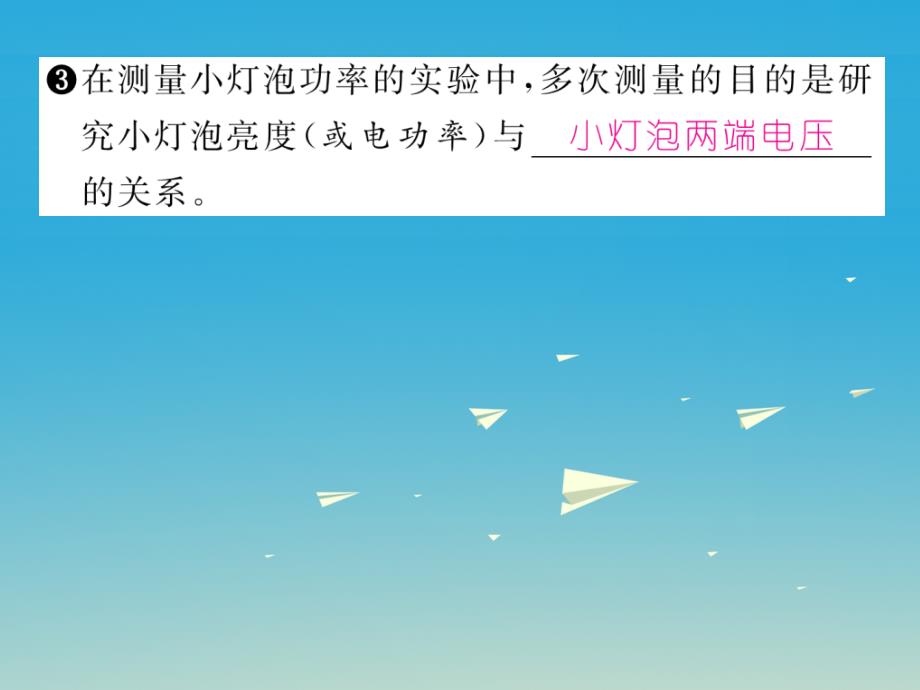 ❸在测量小灯泡功率的实验中，多次测量的目的是研究小灯泡亮度（或电功率）与 小灯泡两端电压 的关系。